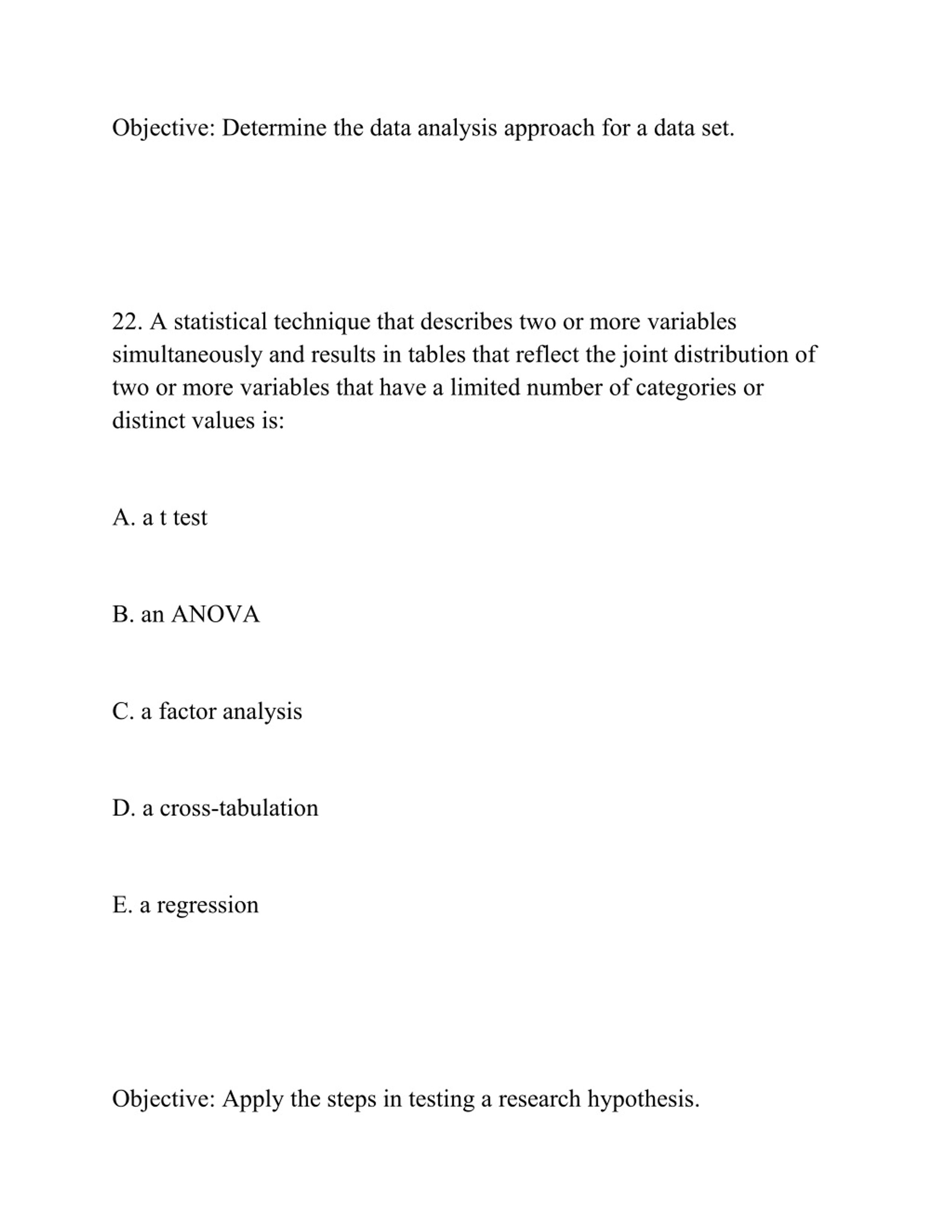 Objective: Determine the data analysis approach for a data set.

22. A statistical technique that describes two or more variables simultaneously and results in tables that reflect the joint distribution of two or more variables that have a limited number of categories or distinct values is:

A. a t test

B. an ANOVA

C. a factor analysis

D. a cross-tabulation

E. a regression

Objective: Apply the steps in testing a research hypothesis.